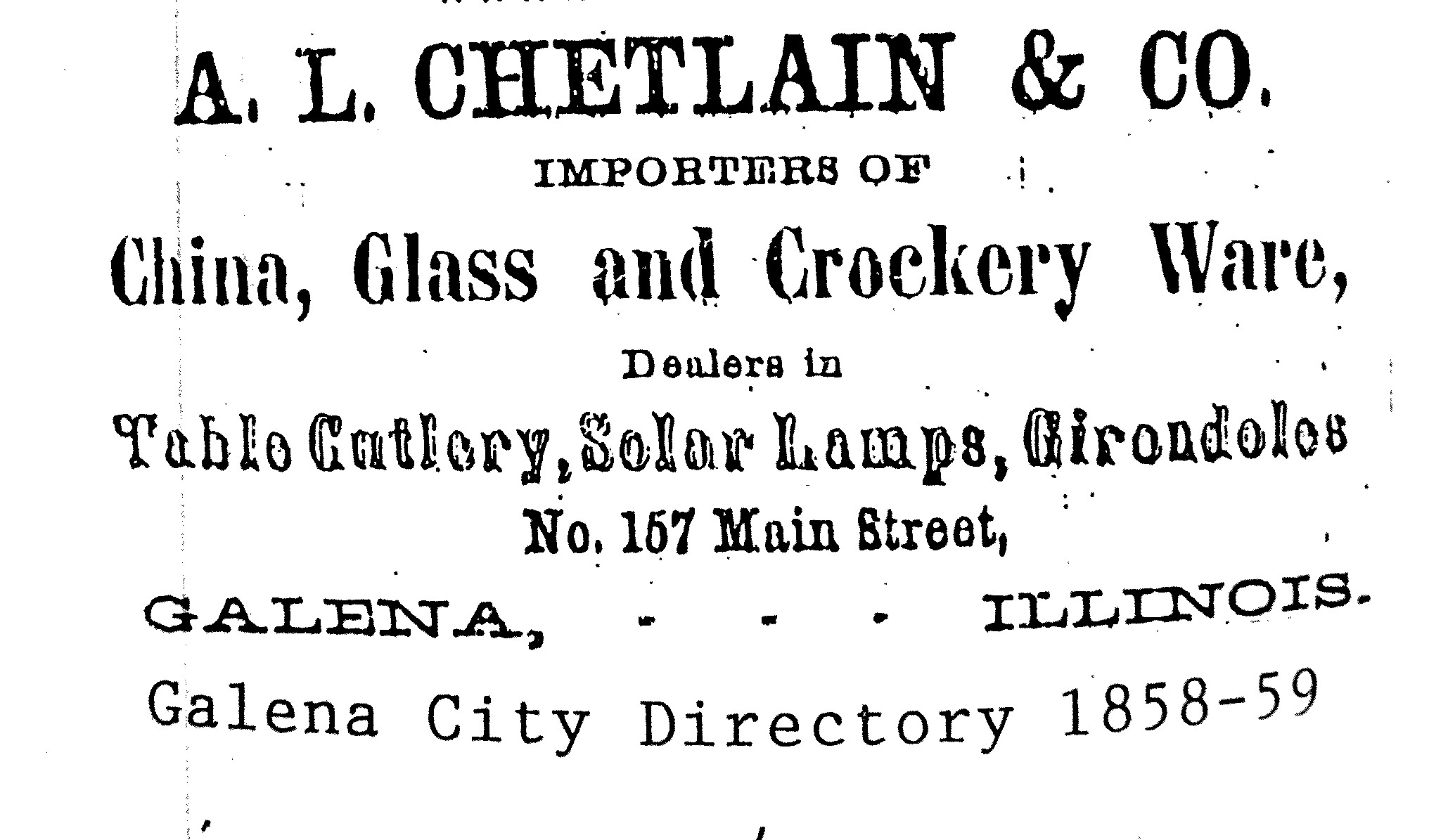 A. L. CHETLAIN & CO.

IMPORTERS OF

China, Glass and Crockery Ware,

Dealers in

Table Cutlery, Solar Lamps, Girondoles

No. 157 Main Street,

GALENA, - - - ILLINOIS.

Galena City Directory 1858-59